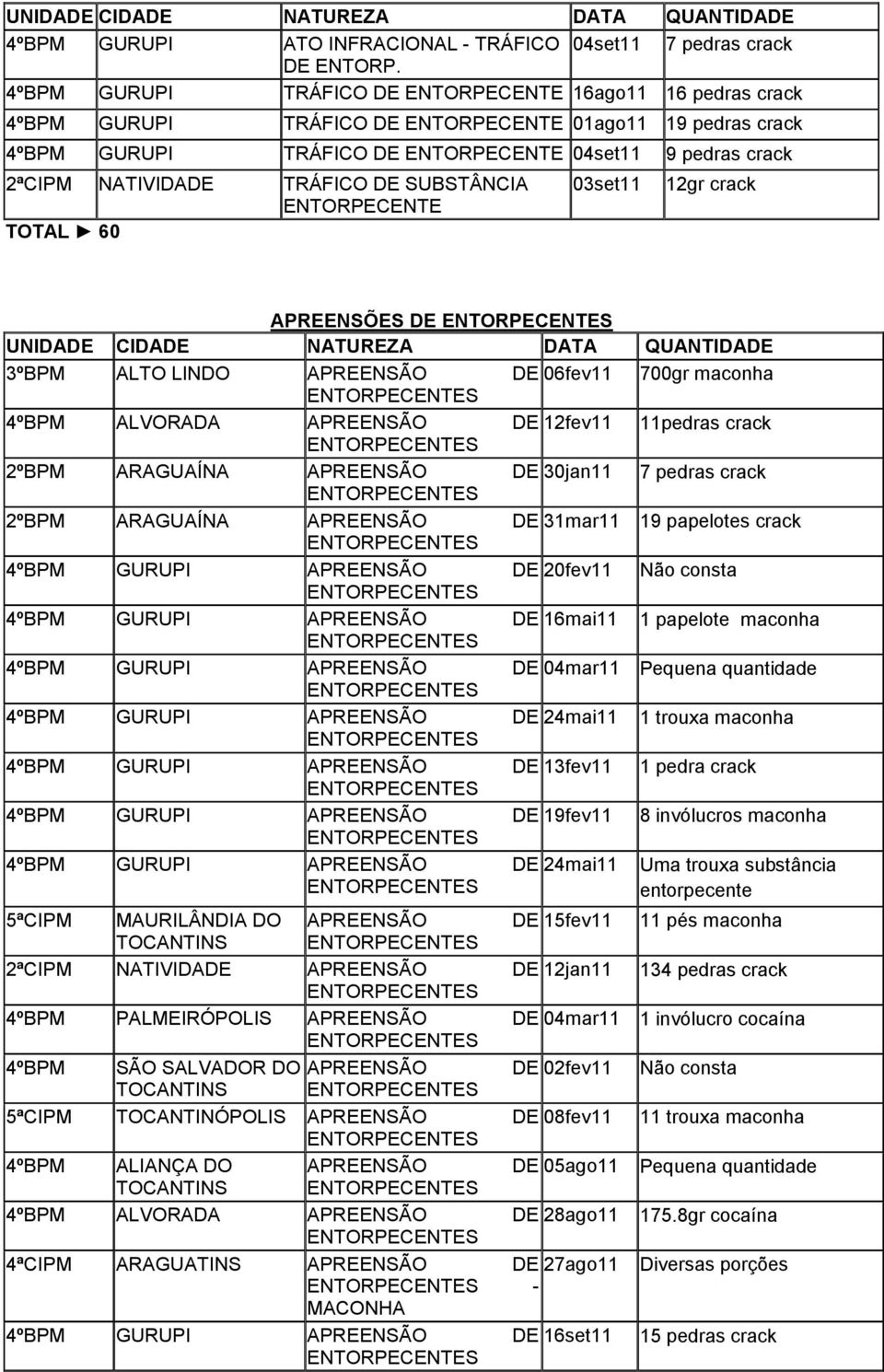 | UNIDADE | CIDADE | NATUREZA | DATA | QUANTIDADE |
|---|---|---|---|---|
| 4ºBPM | GURUPI | ATO INFRACIONAL - TRÁFICO DE ENTORP. | 04set11 | 7 pedras crack |
| 4ºBPM | GURUPI | TRÁFICO DE ENTORPECENTE | 16ago11 | 16 pedras crack |
| 4ºBPM | GURUPI | TRÁFICO DE ENTORPECENTE | 01ago11 | 19 pedras crack |
| 4ºBPM | GURUPI | TRÁFICO DE ENTORPECENTE | 04set11 | 9 pedras crack |
| 2ªCIPM | NATIVIDADE | TRÁFICO DE SUBSTÂNCIA ENTORPECENTE | 03set11 | 12gr crack |

TOTAL ► 60

APREENSÕES DE ENTORPECENTES

| UNIDADE | CIDADE | NATUREZA | DATA | QUANTIDADE |
|---|---|---|---|---|
| 3ºBPM | ALTO LINDO | APREENSÃO DE ENTORPECENTES | 06fev11 | 700gr maconha |
| 4ºBPM | ALVORADA | APREENSÃO DE ENTORPECENTES | 12fev11 | 11pedras crack |
| 2ºBPM | ARAGUAÍNA | APREENSÃO DE ENTORPECENTES | 30jan11 | 7 pedras crack |
| 2ºBPM | ARAGUAÍNA | APREENSÃO DE ENTORPECENTES | 31mar11 | 19 papelotes crack |
| 4ºBPM | GURUPI | APREENSÃO DE ENTORPECENTES | 20fev11 | Não consta |
| 4ºBPM | GURUPI | APREENSÃO DE ENTORPECENTES | 16mai11 | 1 papelote maconha |
| 4ºBPM | GURUPI | APREENSÃO DE ENTORPECENTES | 04mar11 | Pequena quantidade |
| 4ºBPM | GURUPI | APREENSÃO DE ENTORPECENTES | 24mai11 | 1 trouxa maconha |
| 4ºBPM | GURUPI | APREENSÃO DE ENTORPECENTES | 13fev11 | 1 pedra crack |
| 4ºBPM | GURUPI | APREENSÃO DE ENTORPECENTES | 19fev11 | 8 invólucros maconha |
| 4ºBPM | GURUPI | APREENSÃO DE ENTORPECENTES | 24mai11 | Uma trouxa substância entorpecente |
| 5ªCIPM | MAURILÂNDIA DO TOCANTINS | APREENSÃO DE ENTORPECENTES | 15fev11 | 11 pés maconha |
| 2ªCIPM | NATIVIDADE | APREENSÃO DE ENTORPECENTES | 12jan11 | 134 pedras crack |
| 4ºBPM | PALMEIRÓPOLIS | APREENSÃO DE ENTORPECENTES | 04mar11 | 1 invólucro cocaína |
| 4ºBPM | SÃO SALVADOR DO TOCANTINS | APREENSÃO DE ENTORPECENTES | 02fev11 | Não consta |
| 5ªCIPM | TOCANTINÓPOLIS | APREENSÃO DE ENTORPECENTES | 08fev11 | 11 trouxa maconha |
| 4ºBPM | ALIANÇA DO TOCANTINS | APREENSÃO DE ENTORPECENTES | 05ago11 | Pequena quantidade |
| 4ºBPM | ALVORADA | APREENSÃO DE ENTORPECENTES | 28ago11 | 175.8gr cocaína |
| 4ªCIPM | ARAGUATINS | APREENSÃO DE ENTORPECENTES - MACONHA | 27ago11 | Diversas porções |
| 4ºBPM | GURUPI | APREENSÃO DE ENTORPECENTES | 16set11 | 15 pedras crack |